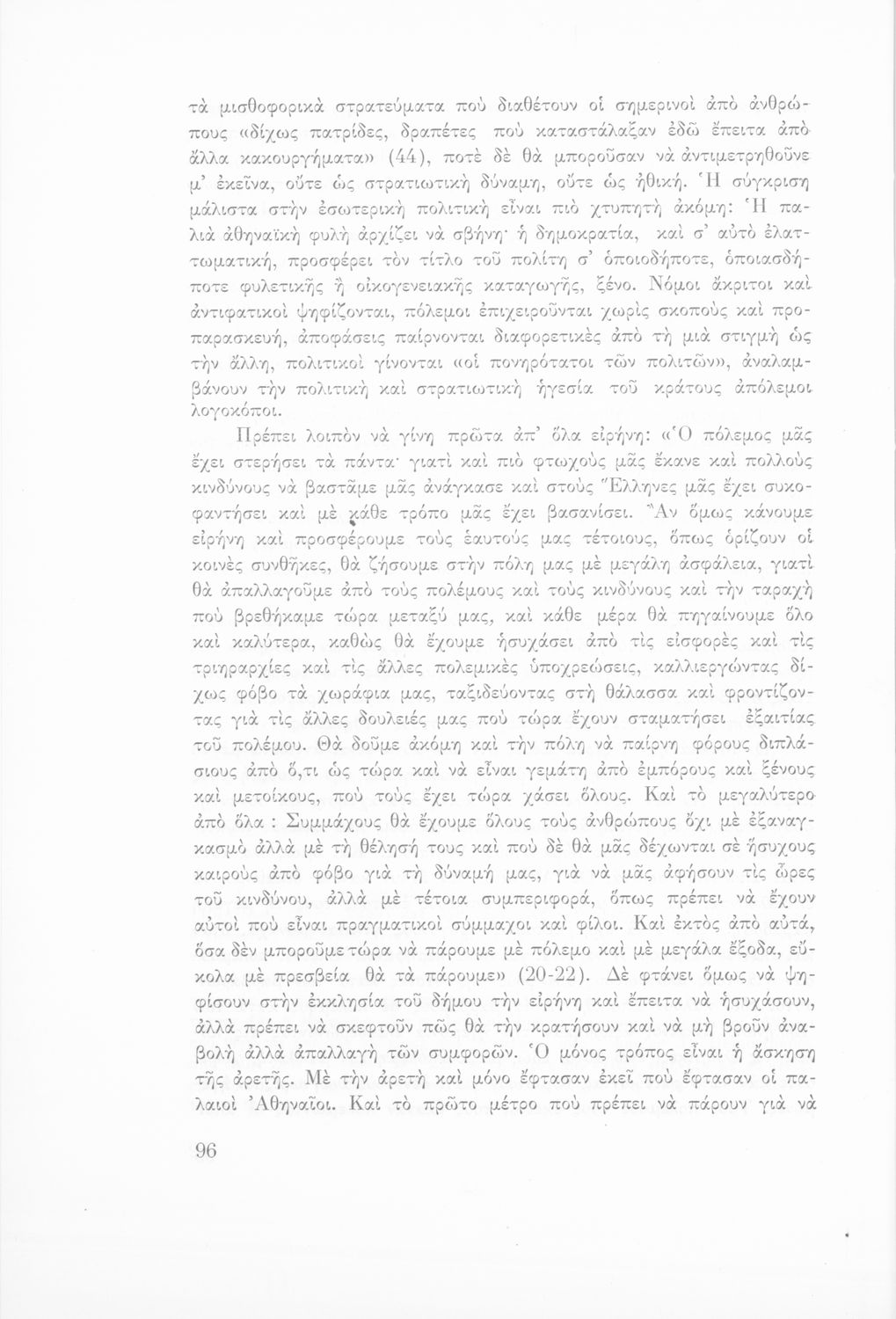 τὰ μισθοφορικὰ στρατεύματα ποὺ διαθέτουν οἱ σημερινοὶ ἀπὸ ἀνθρώπους «δίχως πατρίδες, δραπέτες ποὺ καταστάλαξαν ἐδῶ ἔπειτα ἀπὸ ἄλλα κακουργήματα» (44), ποτὲ δὲ θὰ μποροῦσαν νὰ ἀντιμετρηθοῦνε μ' ἐκεῖνα, οὔτε ὡς στρατιωτικὴ δύναμη, οὔτε ὡς ἠθική. Ἡ σύγκριση μάλιστα στὴν ἐσωτερικὴ πολιτικὴ εἶναι πιὸ χτυπητὴ ἀκόμη: Ἡ παλιὰ ἀθηναϊκὴ φυλὴ ἀρχίζει νὰ σβήνη· ἡ δημοκρατία, καὶ σ' αὐτὸ ἐλαττωματική, προσφέρει τὸν τίτλο τοῦ πολίτη σ' ὁποιοδήποτε, ὁποιασδήποτε φυλετικῆς ἢ οἰκογενειακῆς καταγωγῆς, ξένο. Νόμοι ἄκριτοι καὶ ἀντιφατικοὶ ψηφίζονται, πόλεμοι ἐπιχειροῦνται χωρὶς σκοποὺς καὶ προπαρασκευή, ἀποφάσεις παίρνονται διαφορετικὲς ἀπὸ τὴ μιὰ στιγμὴ ὡς τὴν ἄλλη, πολιτικοὶ γίνονται «οἱ πονηρότατοι τῶν πολιτῶν», ἀναλαμβάνουν τὴν πολιτικὴ καὶ στρατιωτικὴ ἡγεσία τοῦ κράτους ἀπόλεμοι λογοκόποι.

Πρέπει λοιπὸν νὰ γίνη πρῶτα ἀπ' ὅλα εἰρήνη: «Ὁ πόλεμος μᾶς ἔχει στερήσει τὰ πάντα· γιατὶ καὶ πιὸ φτωχοὺς μᾶς ἔκανε καὶ πολλοὺς κινδύνους νὰ βαστᾶμε μᾶς ἀνάγκασε καὶ στοὺς Ἕλληνες μᾶς ἔχει συκοφαντήσει καὶ μὲ κάθε τρόπο μᾶς ἔχει βασανίσει. Ἂν ὅμως κάνουμε εἰρήνη καὶ προσφέρουμε τοὺς ἑαυτούς μας τέτοιους, ὅπως ὁρίζουν οἱ κοινὲς συνθῆκες, θὰ ζήσουμε στὴν πόλη μας μὲ μεγάλη ἀσφάλεια, γιατὶ θὰ ἀπαλλαγοῦμε ἀπὸ τοὺς πολέμους καὶ τοὺς κινδύνους καὶ τὴν ταραχὴ ποὺ βρεθήκαμε τώρα μεταξύ μας, καὶ κάθε μέρα θὰ πηγαίνουμε ὅλο καὶ καλύτερα, καθὼς θὰ ἔχουμε ἡσυχάσει ἀπὸ τὶς εἰσφορὲς καὶ τὶς τριηραρχίες καὶ τὶς ἄλλες πολεμικὲς ὑποχρεώσεις, καλλιεργώντας δίχως φόβο τὰ χωράφια μας, ταξιδεύοντας στὴ θάλασσα καὶ φροντίζοντας γιὰ τὶς ἄλλες δουλειές μας ποὺ τώρα ἔχουν σταματήσει ἐξαιτίας τοῦ πολέμου. Θὰ δοῦμε ἀκόμη καὶ τὴν πόλη νὰ παίρνη φόρους διπλάσιους ἀπὸ ὅ,τι ὡς τώρα καὶ νὰ εἶναι γεμάτη ἀπὸ ἐμπόρους καὶ ξένους καὶ μετοίκους, ποὺ τοὺς ἔχει τώρα χάσει ὅλους. Καὶ τὸ μεγαλύτερο ἀπὸ ὅλα : Συμμάχους θὰ ἔχουμε ὅλους τοὺς ἀνθρώπους ὄχι μὲ ἐξαναγκασμὸ ἀλλὰ μὲ τὴ θέλησή τους καὶ ποὺ δὲ θὰ μᾶς δέχωνται σὲ ἥσυχους καιροὺς ἀπὸ φόβο γιὰ τὴ δύναμή μας, γιὰ νὰ μᾶς ἀφήσουν τὶς ὧρες τοῦ κινδύνου, ἀλλὰ μὲ τέτοια συμπεριφορά, ὅπως πρέπει νὰ ἔχουν αὐτοὶ ποὺ εἶναι πραγματικοὶ σύμμαχοι καὶ φίλοι. Καὶ ἐκτὸς ἀπὸ αὐτά, ὅσα δὲν μποροῦμε τώρα νὰ πάρουμε μὲ πόλεμο καὶ μὲ μεγάλα ἔξοδα, εὔκολα μὲ πρεσβεία θὰ τὰ πάρουμε» (20-22). Δὲ φτάνει ὅμως νὰ ψηφίσουν στὴν ἐκκλησία τοῦ δήμου τὴν εἰρήνη καὶ ἔπειτα νὰ ἡσυχάσουν, ἀλλὰ πρέπει νὰ σκεφτοῦν πῶς θὰ τὴν κρατήσουν καὶ νὰ μὴ βροῦν ἀναβολὴ ἀλλὰ ἀπαλλαγὴ τῶν συμφορῶν. Ὁ μόνος τρόπος εἶναι ἡ ἄσκηση τῆς ἀρετῆς. Μὲ τὴν ἀρετὴ καὶ μόνο ἔφτασαν ἐκεῖ ποὺ ἔφτασαν οἱ παλαιοὶ Ἀθηναῖοι. Καὶ τὸ πρῶτο μέτρο ποὺ πρέπει νὰ πάρουν γιὰ νὰ

96